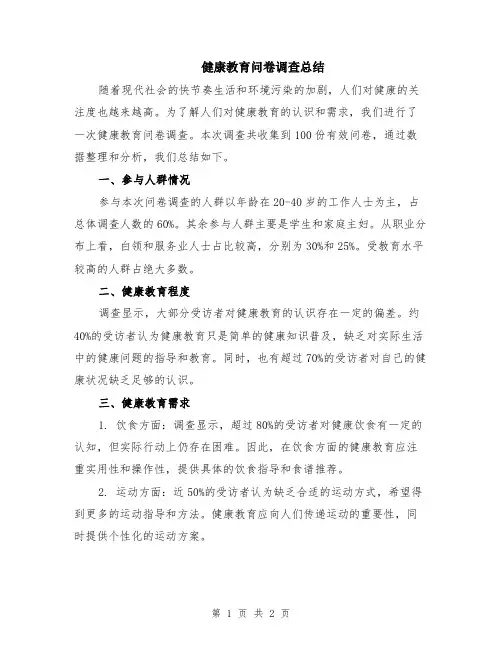 健康教育问卷调查总结

随着现代社会的快节奏生活和环境污染的加剧，人们对健康的关注度也越来越高。为了解人们对健康教育的认识和需求，我们进行了一次健康教育问卷调查。本次调查共收集到100份有效问卷，通过数据整理和分析，我们总结如下。

一、参与人群情况

参与本次问卷调查的人群以年龄在20-40岁的工作人士为主，占总体调查人数的60%。其余参与人群主要是学生和家庭主妇。从职业分布上看，白领和服务业人士占比较高，分别为30%和25%。受教育水平较高的人群占绝大多数。

二、健康教育程度

调查显示，大部分受访者对健康教育的认识存在一定的偏差。约40%的受访者认为健康教育只是简单的健康知识普及，缺乏对实际生活中的健康问题的指导和教育。同时，也有超过70%的受访者对自己的健康状况缺乏足够的认识。

三、健康教育需求

1. 饮食方面：调查显示，超过80%的受访者对健康饮食有一定的认知，但实际行动上仍存在困难。因此，在饮食方面的健康教育应注重实用性和操作性，提供具体的饮食指导和食谱推荐。

2. 运动方面：近50%的受访者认为缺乏合适的运动方式，希望得到更多的运动指导和方法。健康教育应向人们传递运动的重要性，同时提供个性化的运动方案。

第 1 页 共 2 页